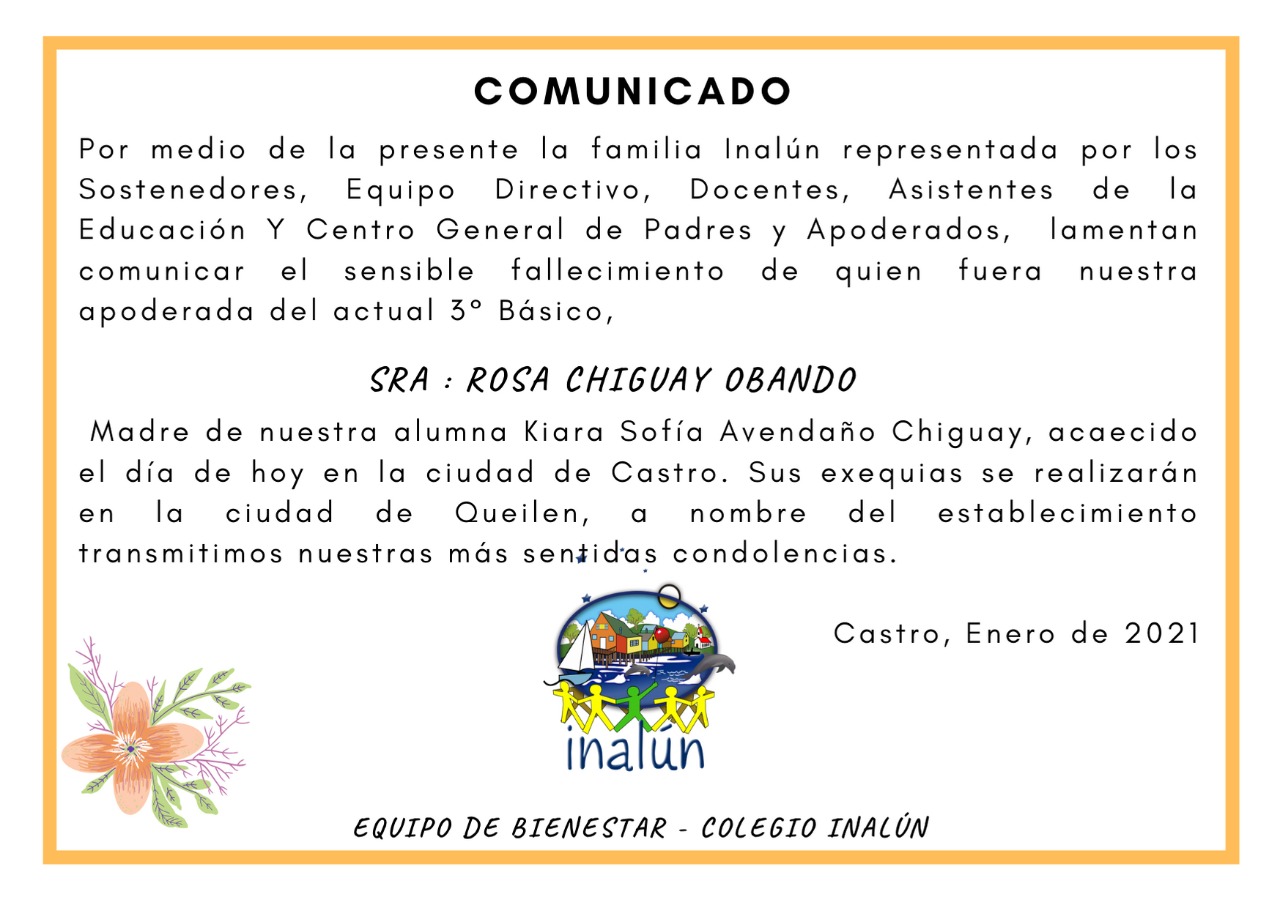 COMUNICADO

Por medio de la presente la familia Inalún representada por los Sostenedores, Equipo Directivo, Docentes, Asistentes de la Educación Y Centro General de Padres y Apoderados, lamentan comunicar el sensible fallecimiento de quien fuera nuestra apoderada del actual 3° Básico,

SRA : ROSA CHIGUAY OBANDO

Madre de nuestra alumna Kiara Sofía Avendaño Chiguay, acaecido el día de hoy en la ciudad de Castro. Sus exequias se realizarán en la ciudad de Queilen, a nombre del establecimiento transmitimos nuestras más sentidas condolencias.

Castro, Enero de 2021

inalún

EQUIPO DE BIENESTAR - COLEGIO INALÚN